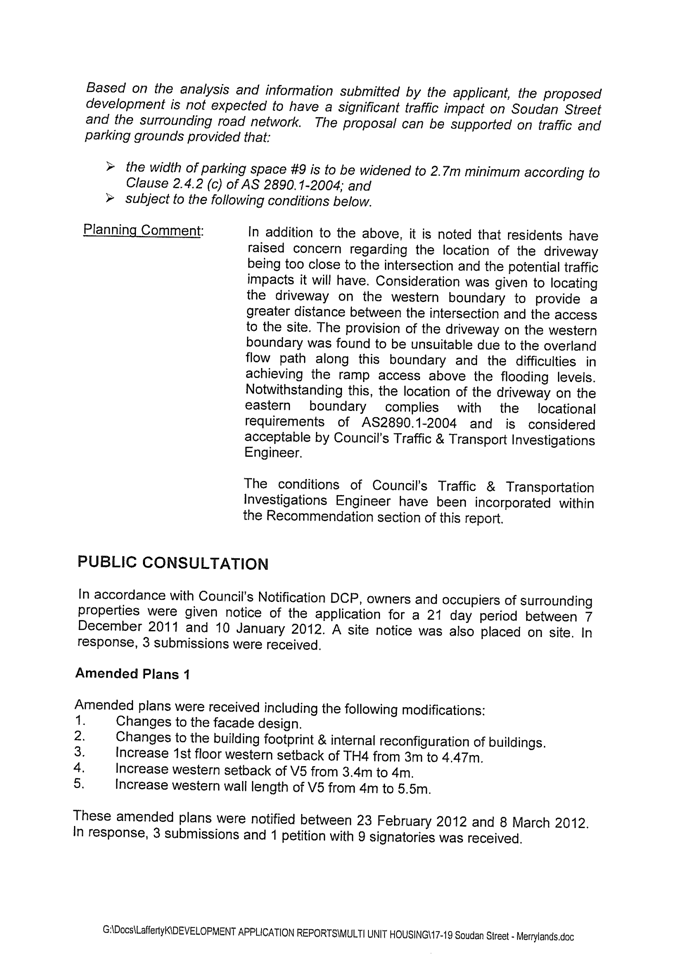 Based on the analysis and information submitted by the applicant, the proposed development is not expected to have a significant traffic impact on Soudan Street and the surrounding road network. The proposal can be supported on traffic and parking grounds provided that:

➢ the width of parking space #9 is to be widened to 2.7m minimum according to Clause 2.4.2 (c) of AS 2890.1-2004; and
➢ subject to the following conditions below.

Planning Comment: In addition to the above, it is noted that residents have raised concern regarding the location of the driveway being too close to the intersection and the potential traffic impacts it will have. Consideration was given to locating the driveway on the western boundary to provide a greater distance between the intersection and the access to the site. The provision of the driveway on the western boundary was found to be unsuitable due to the overland flow path along this boundary and the difficulties in achieving the ramp access above the flooding levels. Notwithstanding this, the location of the driveway on the eastern boundary complies with the locational requirements of AS2890.1-2004 and is considered acceptable by Council's Traffic & Transport Investigations Engineer.

The conditions of Council's Traffic & Transportation Investigations Engineer have been incorporated within the Recommendation section of this report.

PUBLIC CONSULTATION

In accordance with Council's Notification DCP, owners and occupiers of surrounding properties were given notice of the application for a 21 day period between 7 December 2011 and 10 January 2012. A site notice was also placed on site. In response, 3 submissions were received.

Amended Plans 1

Amended plans were received including the following modifications:
1. Changes to the facade design.
2. Changes to the building footprint & internal reconfiguration of buildings.
3. Increase 1st floor western setback of TH4 from 3m to 4.47m.
4. Increase western setback of V5 from 3.4m to 4m.
5. Increase western wall length of V5 from 4m to 5.5m.

These amended plans were notified between 23 February 2012 and 8 March 2012. In response, 3 submissions and 1 petition with 9 signatories was received.

G:\Docs\LaffertyK\DEVELOPMENT APPLICATION REPORTS\MULTI UNIT HOUSING\17-19 Soudan Street - Merrylands.doc